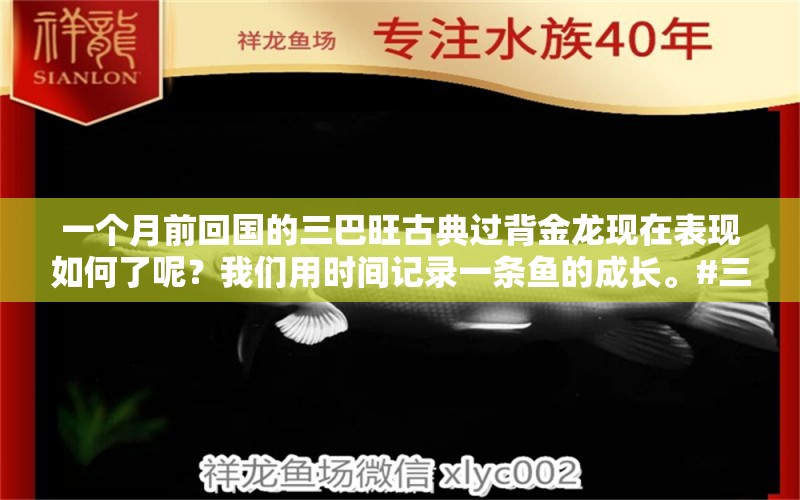 祥龍
SIANLON

祥龙鱼场 专注水族40年

一个月前回国的三巴旺古典过背金龙现在表现如何了呢？我们用时间记录一条鱼的成长。#三

祥龙鱼场微信 xlyc002